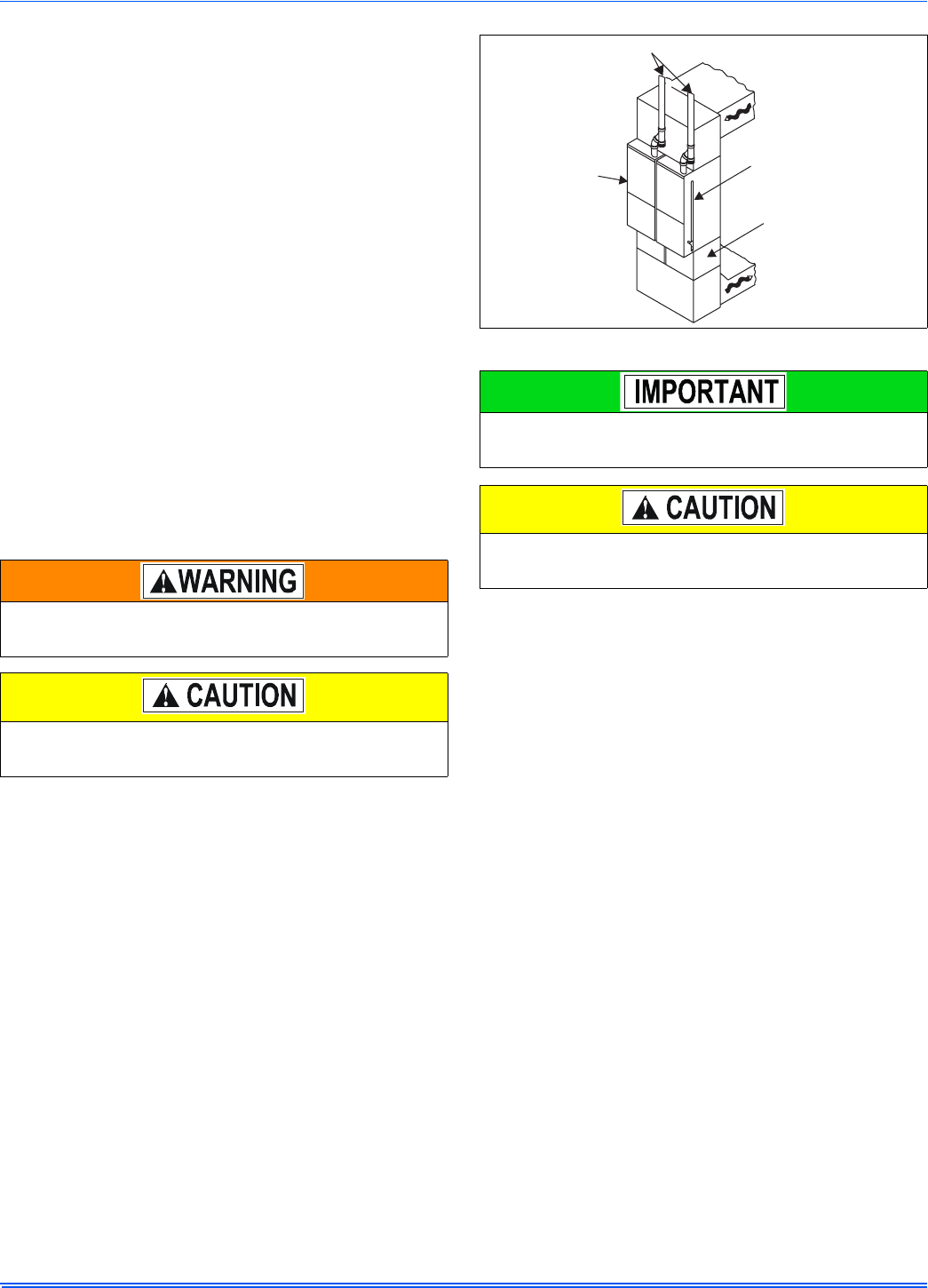 WARNING

CAUTION

IMPORTANT

CAUTION